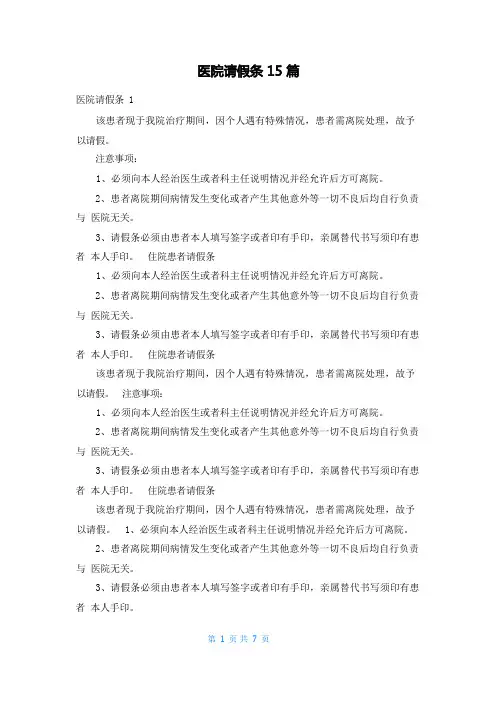 医院请假条 15 篇

医院请假条 1

该患者现于我院治疗期间，因个人遇有特殊情况，患者需离院处理，故予以请假。

注意事项：

1、必须向本人经治医生或者科主任说明情况并经允许后方可离院。

2、患者离院期间病情发生变化或者产生其他意外等一切不良后均自行负责与 医院无关。

3、请假条必须由患者本人填写签字或者印有手印，亲属替代书写须印有患者 本人手印。 住院患者请假条

1、必须向本人经治医生或者科主任说明情况并经允许后方可离院。

2、患者离院期间病情发生变化或者产生其他意外等一切不良后均自行负责与 医院无关。

3、请假条必须由患者本人填写签字或者印有手印，亲属替代书写须印有患者 本人手印。 住院患者请假条

该患者现于我院治疗期间，因个人遇有特殊情况，患者需离院处理，故予以请假。 注意事项：

1、必须向本人经治医生或者科主任说明情况并经允许后方可离院。

2、患者离院期间病情发生变化或者产生其他意外等一切不良后均自行负责与 医院无关。

3、请假条必须由患者本人填写签字或者印有手印，亲属替代书写须印有患者 本人手印。 住院患者请假条

该患者现于我院治疗期间，因个人遇有特殊情况，患者需离院处理，故予以请假。 1、必须向本人经治医生或者科主任说明情况并经允许后方可离院。

2、患者离院期间病情发生变化或者产生其他意外等一切不良后均自行负责与 医院无关。

3、请假条必须由患者本人填写签字或者印有手印，亲属替代书写须印有患者 本人手印。

第 1 页 共 7 页